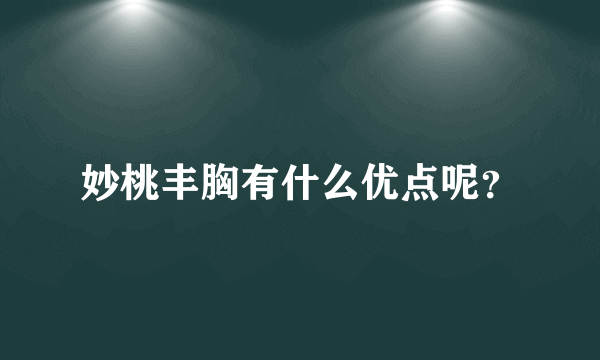 妙桃丰胸有什么优点呢?